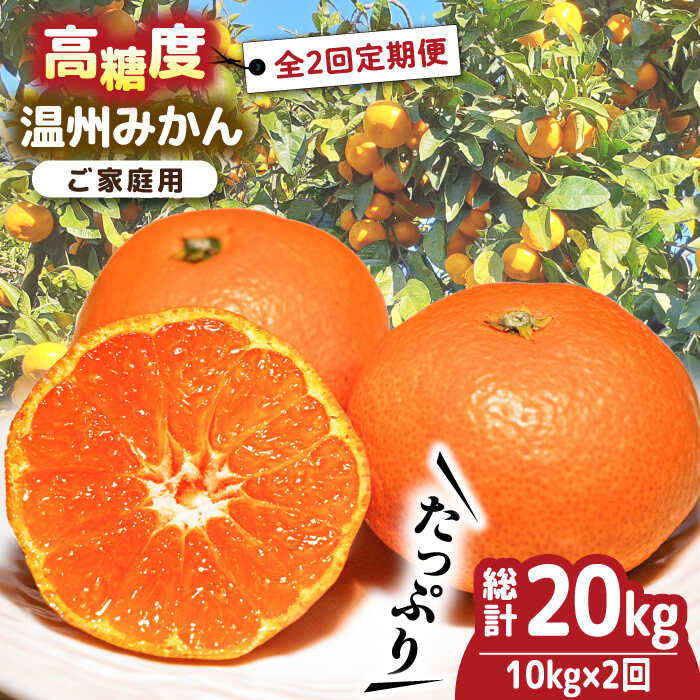 高糖度

全2回定期便

温州みかん

ご家庭用

たっぷり

総計 20kg

10kg×2回